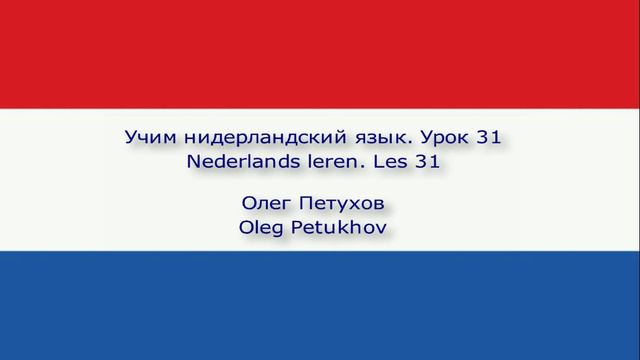 Учим нидерландский язык. Урок 31
Nederlands leren. Les 31

Олег Петухов
Oleg Petukhov